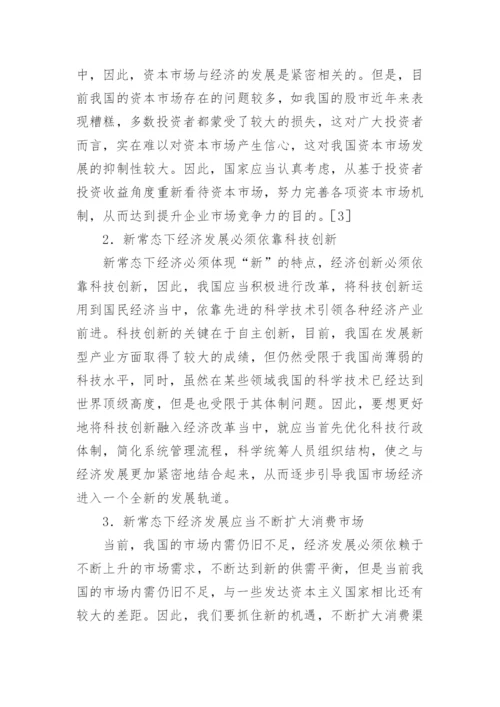 中，因此，资本市场与经济的发展是紧密相关的。但是，目前我国的资本市场存在的问题较多，如我国的股市近年来表现糟糕，多数投资者都蒙受了较大的损失，这对广大投资者而言，实在难以对资本市场产生信心，这对我国资本市场发展的抑制性较大。因此，国家应当认真考虑，从基于投资者投资收益角度重新看待资本市场，努力完善各项资本市场机制，从而达到提升企业市场竞争力的目的。[3]

2．新常态下经济发展必须依靠科技创新

新常态下经济必须体现“新”的特点，经济创新必须依靠科技创新，因此，我国应当积极进行改革，将科技创新运用到国民经济当中，依靠先进的科学技术引领各种经济产业前进。科技创新的关键在于自主创新，目前，我国在发展新型产业方面取得了较大的成绩，但仍然受限于我国尚薄弱的科技水平，同时，虽然在某些领域我国的科学技术已经达到世界顶级高度，但是也受限于其体制问题。因此，要想更好地将科技创新融入经济改革当中，就应当首先优化科技行政体制，简化系统管理流程，科学统筹人员组织结构，使之与经济发展更加紧密地结合起来，从而逐步引导我国市场经济进入一个全新的发展轨道。

3．新常态下经济发展应当不断扩大消费市场

当前，我国的市场内需仍旧不足，经济发展必须依赖于不断上升的市场需求，不断达到新的供需平衡，但是当前我国的市场内需仍旧不足，与一些发达资本主义国家相比还有较大的差距。因此，我们要抓住新的机遇，不断扩大消费渠